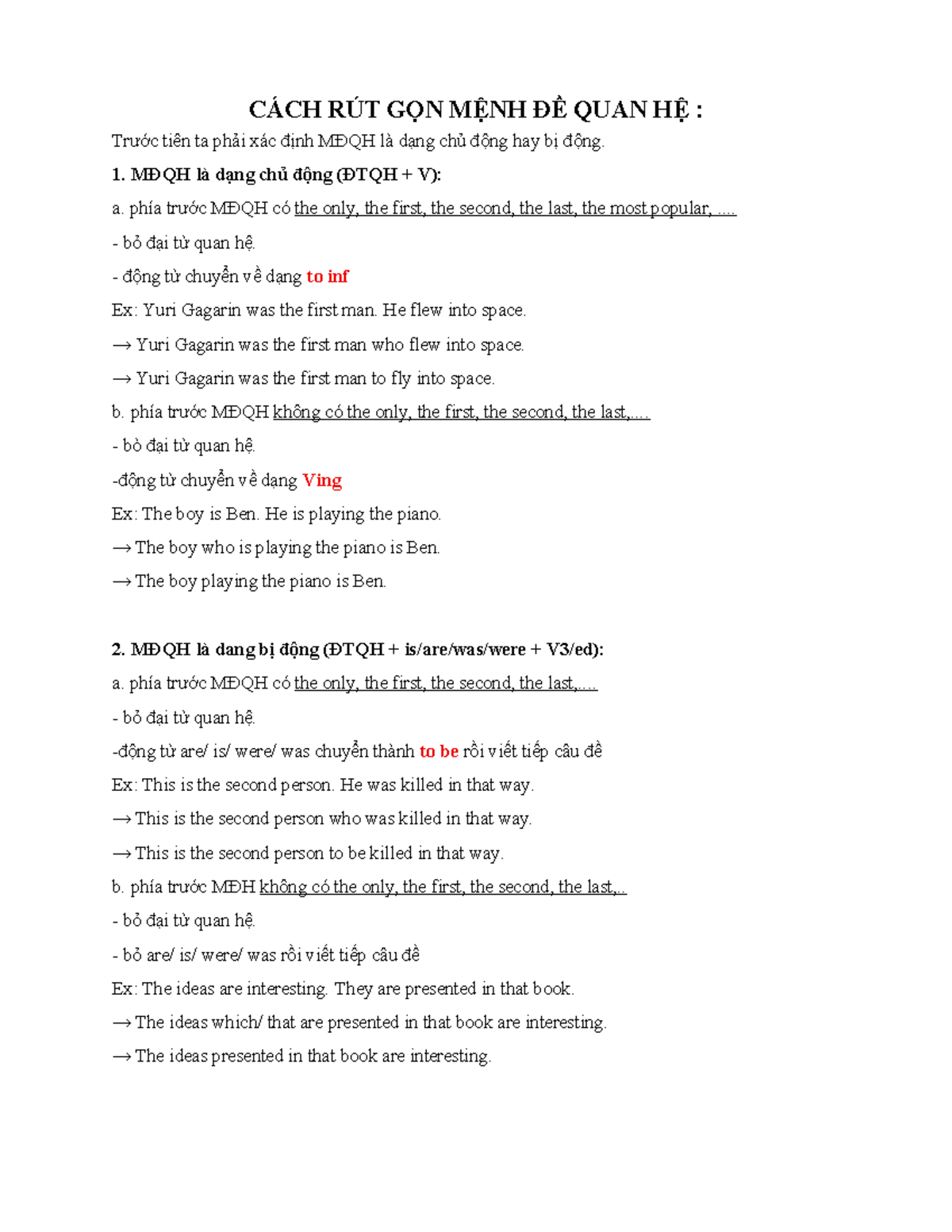 CÁCH RÚT GỌN MỆNH ĐỀ QUAN HỆ :

Trước tiên ta phải xác định MĐQH là dạng chủ động hay bị động.

1. MĐQH là dạng chủ động (ĐTQH + V):

a. phía trước MĐQH có the only, the first, the second, the last, the most popular, ....

- bỏ đại từ quan hệ.

- động từ chuyển về dạng to inf

Ex: Yuri Gagarin was the first man. He flew into space.

→ Yuri Gagarin was the first man who flew into space.

→ Yuri Gagarin was the first man to fly into space.

b. phía trước MĐQH không có the only, the first, the second, the last,....

- bỏ đại từ quan hệ.

-động từ chuyển về dạng Ving

Ex: The boy is Ben. He is playing the piano.

→ The boy who is playing the piano is Ben.

→ The boy playing the piano is Ben.

2. MĐQH là dang bị động (ĐTQH + is/are/was/were + V3/ed):

a. phía trước MĐQH có the only, the first, the second, the last,....

- bỏ đại từ quan hệ.

-động từ are/ is/ were/ was chuyển thành to be rồi viết tiếp câu đề

Ex: This is the second person. He was killed in that way.

→ This is the second person who was killed in that way.

→ This is the second person to be killed in that way.

b. phía trước MĐH không có the only, the first, the second, the last,..

- bỏ đại từ quan hệ.

- bỏ are/ is/ were/ was rồi viết tiếp câu đề

Ex: The ideas are interesting. They are presented in that book.

→ The ideas which/ that are presented in that book are interesting.

→ The ideas presented in that book are interesting.